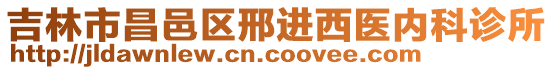 吉林市昌邑区邢进西医内科诊所
http://jldawnlew.cn.coovee.com